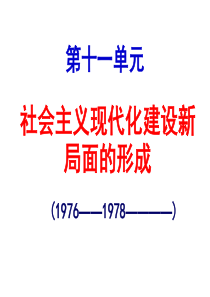 第十一单元

社会主义现代化建设新局面的形成

（1976——1978————）